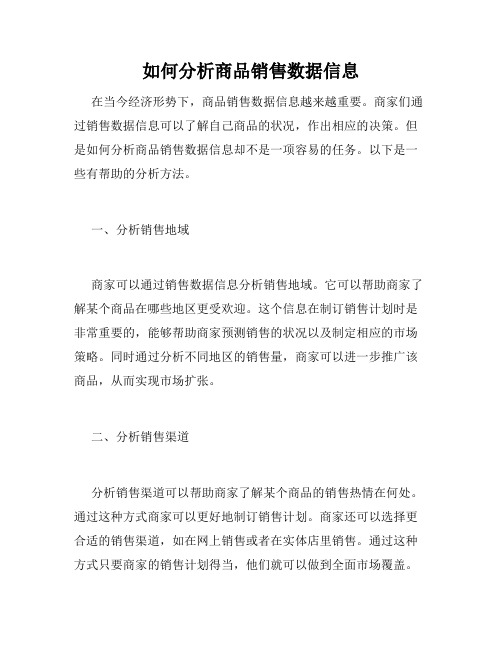 如何分析商品销售数据信息

在当今经济形势下，商品销售数据信息越来越重要。商家们通过销售数据信息可以了解自己商品的状况，作出相应的决策。但是如何分析商品销售数据信息却不是一项容易的任务。以下是一些有帮助的分析方法。

一、分析销售地域

商家可以通过销售数据信息分析销售地域。它可以帮助商家了解某个商品在哪些地区更受欢迎。这个信息在制订销售计划时是非常重要的，能够帮助商家预测销售的状况以及制定相应的市场策略。同时通过分析不同地区的销售量，商家可以进一步推广该商品，从而实现市场扩张。

二、分析销售渠道

分析销售渠道可以帮助商家了解某个商品的销售热情在何处。通过这种方式商家可以更好地制订销售计划。商家还可以选择更合适的销售渠道，如在网上销售或者在实体店里销售。通过这种方式只要商家的销售计划得当，他们就可以做到全面市场覆盖。